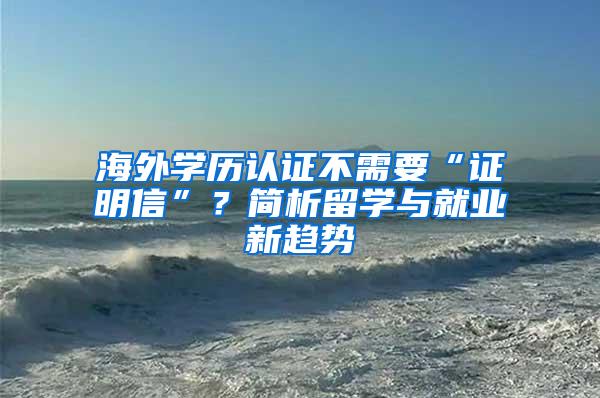 海外学历认证不需要“证明信”？简析留学与就业新趋势